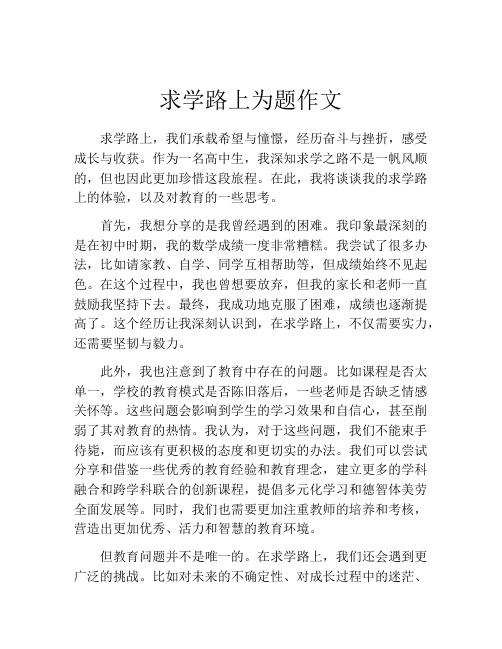 求学路上为题作文

求学路上，我们承载希望与憧憬，经历奋斗与挫折，感受成长与收获。作为一名高中生，我深知求学之路不是一帆风顺的，但也因此更加珍惜这段旅程。在此，我将谈谈我的求学路上的体验，以及对教育的一些思考。

首先，我想分享的是我曾经遇到的困难。我印象最深刻的是在初中时期，我的数学成绩一度非常糟糕。我尝试了很多办法，比如请家教、自学、同学互相帮助等，但成绩始终不见起色。在这个过程中，我也曾想要放弃，但我的家长和老师一直鼓励我坚持下去。最终，我成功地克服了困难，成绩也逐渐提高了。这个经历让我深刻认识到，在求学路上，不仅需要实力，还需要坚韧与毅力。

此外，我也注意到了教育中存在的问题。比如课程是否太单一，学校的教育模式是否陈旧落后，一些老师是否缺乏情感关怀等。这些问题会影响到学生的学习效果和自信心，甚至削弱了其对教育的热情。我认为，对于这些问题，我们不能束手待毙，而应该有更积极的态度和更切实的办法。我们可以尝试分享和借鉴一些优秀的教育经验和教育理念，建立更多的学科融合和跨学科联合的创新课程，提倡多元化学习和德智体美劳全面发展等。同时，我们也需要更加注重教师的培养和考核，营造出更加优秀、活力和智慧的教育环境。

但教育问题并不是唯一的。在求学路上，我们还会遇到更广泛的挑战。比如对未来的不确定性、对成长过程中的迷茫、